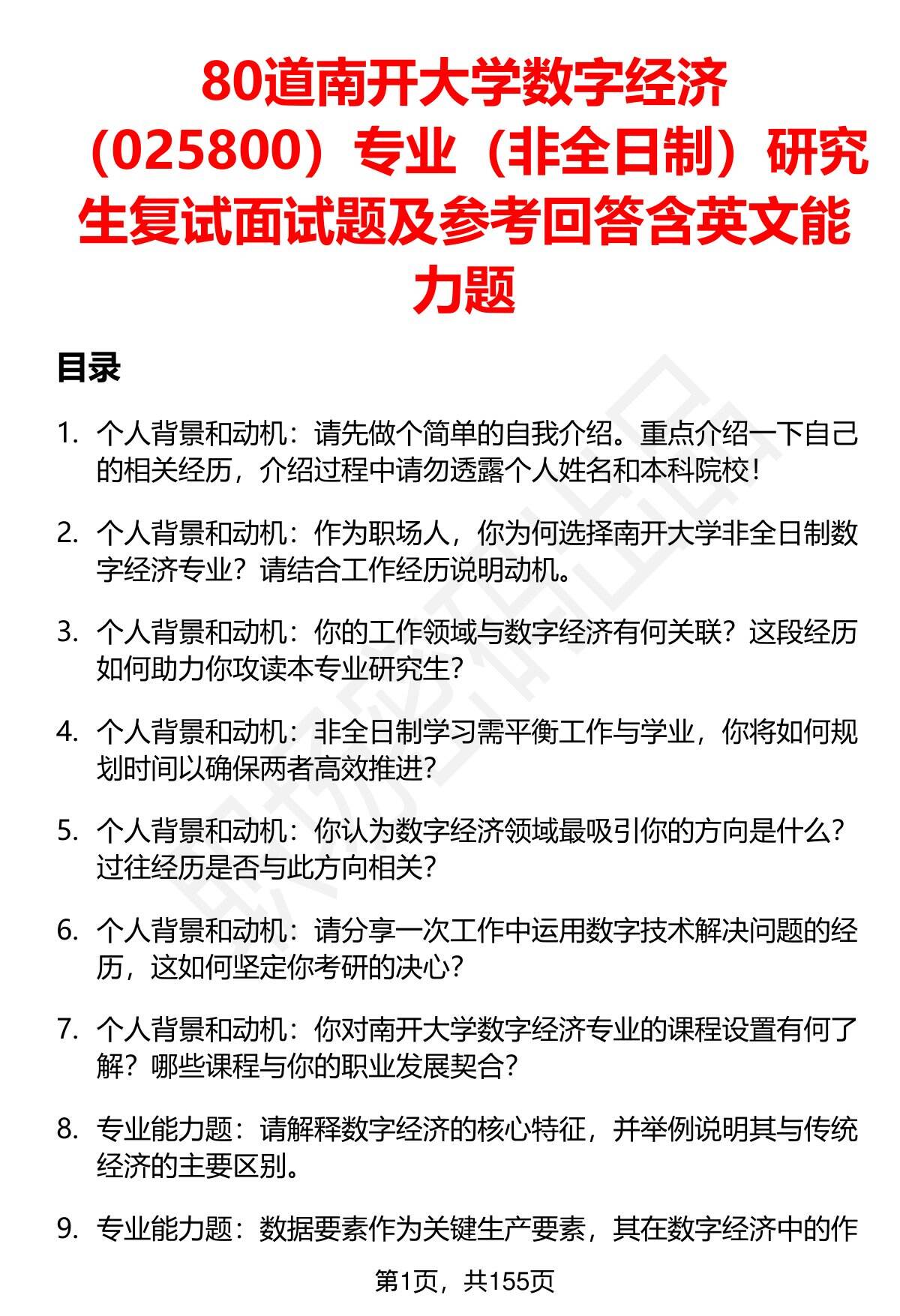 80道南开大学数字经济（025800）专业（非全日制）研究生复试面试题及参考回答含英文能力题

目录

1. 个人背景和动机：请先做个简单的自我介绍。重点介绍一下自己的相关经历，介绍过程中请勿透露个人姓名和本科院校！

2. 个人背景和动机：作为职场人，你为何选择南开大学非全日制数字经济专业？请结合工作经历说明动机。

3. 个人背景和动机：你的工作领域与数字经济有何关联？这段经历如何助力你攻读本专业研究生？

4. 个人背景和动机：非全日制学习需平衡工作与学业，你将如何规划时间以确保两者高效推进？

5. 个人背景和动机：你认为数字经济领域最吸引你的方向是什么？过往经历是否与此方向相关？

6. 个人背景和动机：请分享一次工作中运用数字技术解决问题的经历，这如何坚定你考研的决心？

7. 个人背景和动机：你对南开大学数字经济专业的课程设置有何了解？哪些课程与你的职业发展契合？

8. 专业能力题：请解释数字经济的核心特征，并举例说明其与传统经济的主要区别。

9. 专业能力题：数据要素作为关键生产要素，其在数字经济中的作

第1页，共155页